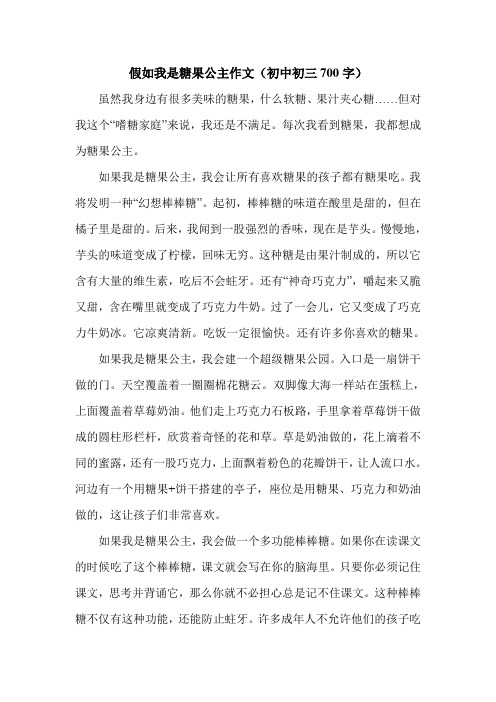 假如我是糖果公主作文（初中初三 700 字）

虽然我身边有很多美味的糖果，什么软糖、果汁夹心糖……但对我这个“嗜糖家庭”来说，我还是不满足。每次我看到糖果，我都想成为糖果公主。

如果我是糖果公主，我会让所有喜欢糖果的孩子都有糖果吃。我将发明一种“幻想棒棒糖”。起初，棒棒糖的味道在酸里是甜的，但在橘子里是甜的。后来，我闻到一股强烈的香味，现在是芋头。慢慢地，芋头的味道变成了柠檬，回味无穷。这种糖是由果汁制成的，所以它含有大量的维生素，吃后不会蛀牙。还有“神奇巧克力”，嚼起来又脆又甜，含在嘴里就变成了巧克力牛奶。过了一会儿，它又变成了巧克力牛奶冰。它凉爽清新。吃饭一定很愉快。还有许多你喜欢的糖果。

如果我是糖果公主，我会建一个超级糖果公园。入口是一扇饼干做的门。天空覆盖着一圈圈棉花糖云。双脚像大海一样站在蛋糕上，上面覆盖着草莓奶油。他们走上巧克力石板路，手里拿着草莓饼干做成的圆柱形栏杆，欣赏着奇怪的花和草。草是奶油做的，花上滴着不同的蜜露，还有一股巧克力，上面飘着粉色的花瓣饼干，让人流口水。河边有一个用糖果+饼干搭建的亭子，座位是用糖果、巧克力和奶油做的，这让孩子们非常喜欢。

如果我是糖果公主，我会做一个多功能棒棒糖。如果你在读课文的时候吃了这个棒棒糖，课文就会写在你的脑海里。只要你必须记住课文，思考并背诵它，那么你就不必担心总是记不住课文。这种棒棒糖不仅有这种功能，还能防止蛀牙。许多成年人不允许他们的孩子吃